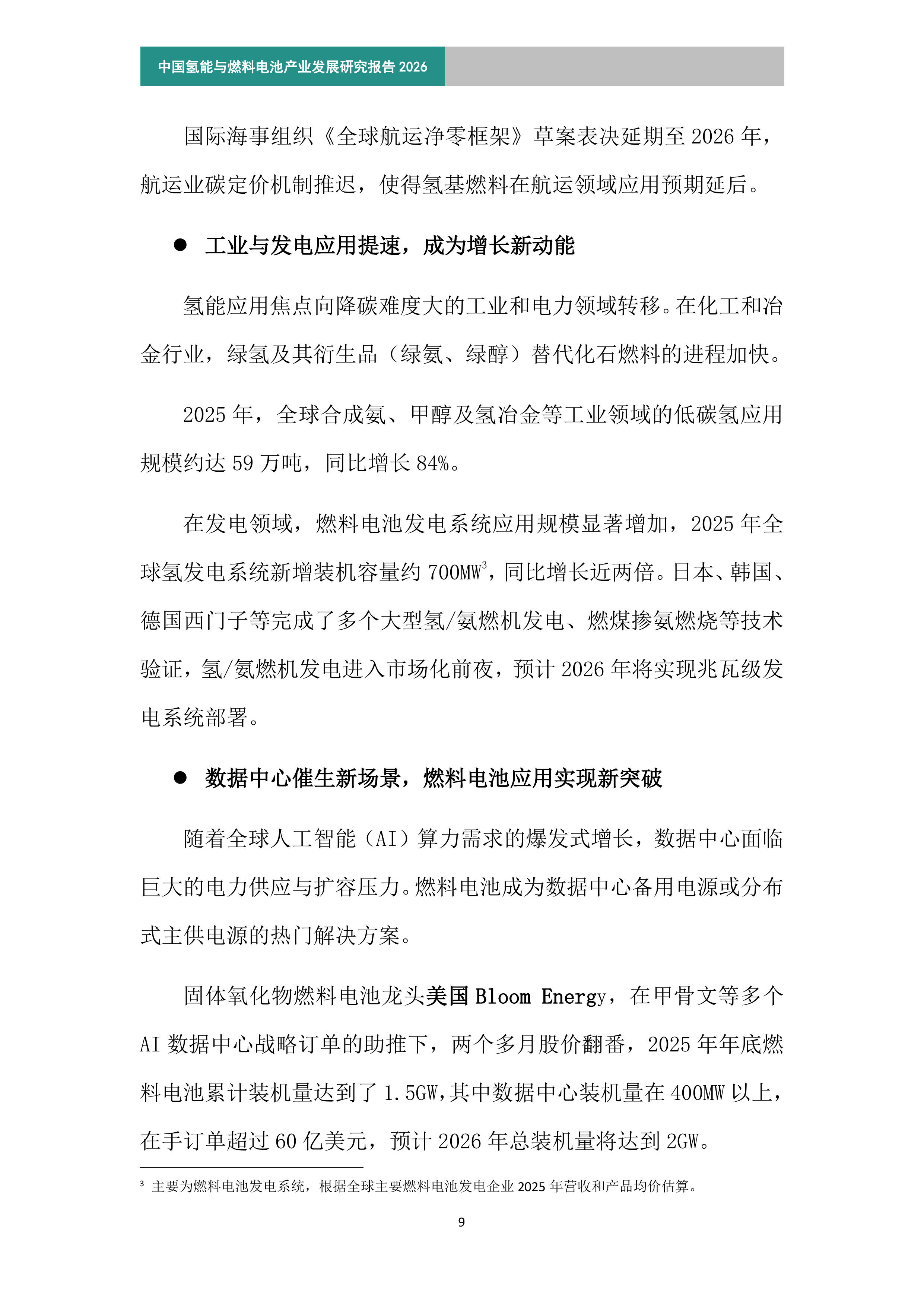 中国氢能与燃料电池产业发展研究报告2026

国际海事组织《全球航运净零框架》草案表决延期至2026年，航运业碳定价机制推迟，使得氢基燃料在航运领域应用预期延后。

• 工业与发电应用提速，成为增长新动能

氢能应用焦点向降碳难度大的工业和电力领域转移。在化工和冶金行业，绿氢及其衍生品（绿氨、绿醇）替代化石燃料的进程加快。

2025年，全球合成氨、甲醇及氢冶金等工业领域的低碳氢应用规模约达59万吨，同比增长84%。

在发电领域，燃料电池发电系统应用规模显著增加，2025年全球氢发电系统新增装机容量约700MW$^{3}$，同比增长近两倍。日本、韩国、德国西门子等完成了多个大型氢/氨燃机发电、燃煤掺氨燃烧等技术验证，氢/氨燃机发电进入市场化前夜，预计2026年将实现兆瓦级发电系统部署。

• 数据中心催生新场景，燃料电池应用实现新突破

随着全球人工智能（AI）算力需求的爆发式增长，数据中心面临巨大的电力供应与扩容压力。燃料电池成为数据中心备用电源或分布式主供电源的热门解决方案。

固体氧化物燃料电池龙头美国Bloom Energy，在甲骨文等多个AI数据中心战略订单的助推下，两个多月股价翻番，2025年年底燃料电池累计装机量达到了1.5GW，其中数据中心装机量在400MW以上，在手订单超过60亿美元，预计2026年总装机量将达到2GW。

$^{3}$ 主要为燃料电池发电系统，根据全球主要燃料电池发电企业2025年营收和产品均价估算。

9